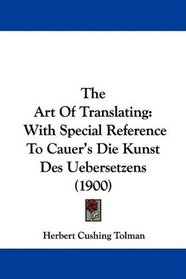 The
Art Of Translating:
With Special Reference
To Cauer's Die Kunst
Des Uebersetzens
(1900)

Herbert Cushing Tolman